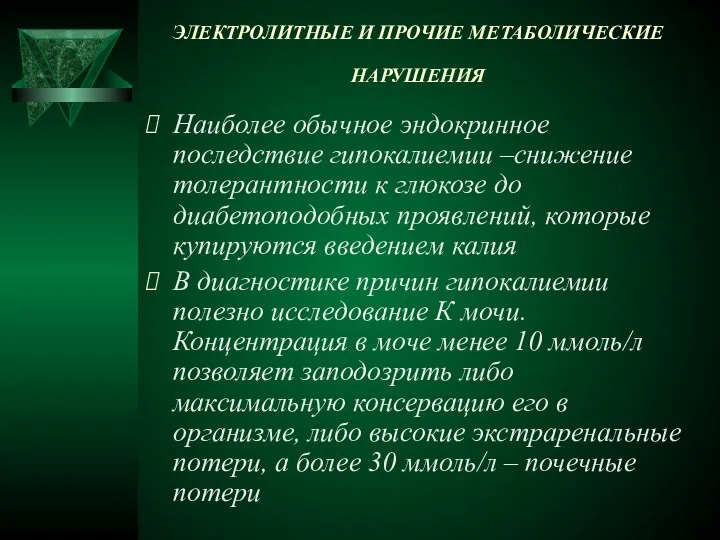 ЭЛЕКТРОЛИТНЫЕ И ПРОЧИЕ МЕТАБОЛИЧЕСКИЕ НАРУШЕНИЯ

Наиболее обычное эндокринное последствие гипокалиемии –снижение толерантности к глюкозе до диабетоподобных проявлений, которые купируются введением калия

В диагностике причин гипокалиемии полезно исследование К мочи. Концентрация в моче менее 10 ммоль/л позволяет заподозрить либо максимальную консервацию его в организме, либо высокие экстраренальные потери, а более 30 ммоль/л – почечные потери